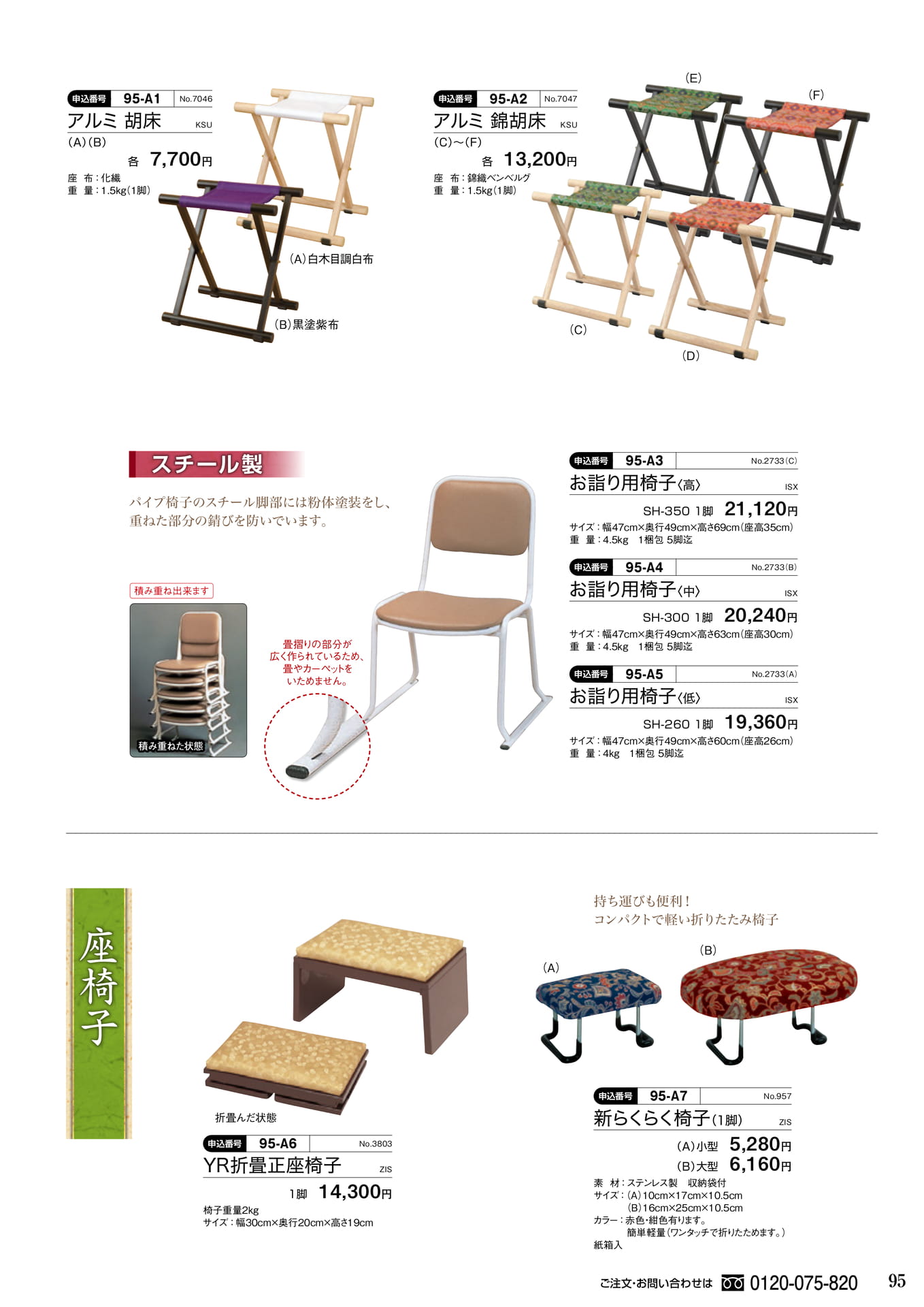 申込番号 95-A1 No.7046
アルミ 胡床 KSU
(A)(B)
各 7,700円
座 布：化繊
重 量：1.5kg(1脚)

(A)白木目調白布
(B)黒塗紫布

申込番号 95-A2 No.7047
アルミ 錦胡床 KSU
(C)～(F)
各 13,200円
座 布：錦織ベンベルグ
重 量：1.5kg(1脚)

(E)
(F)
(C)
(D)

スチール製
パイプ椅子のスチール脚部には粉体塗装をし、重ねた部分の錆びを防いでいます。

積み重ね出来ます
積み重ねた状態

畳摺りの部分が広く作られているため、畳やカーペットをいためません。

申込番号 95-A3 No.2733(C)
お詣り用椅子〈高〉 ISX
SH-350 1脚 21,120円
サイズ：幅47cm×奥行49cm×高さ69cm(座高35cm)
重 量：4.5kg 1梱包 5脚迄

申込番号 95-A4 No.2733(B)
お詣り用椅子〈中〉 ISX
SH-300 1脚 20,240円
サイズ：幅47cm×奥行49cm×高さ63cm(座高30cm)
重 量：4.5kg 1梱包 5脚迄

申込番号 95-A5 No.2733(A)
お詣り用椅子〈低〉 ISX
SH-260 1脚 19,360円
サイズ：幅47cm×奥行49cm×高さ60cm(座高26cm)
重 量：4kg 1梱包 5脚迄

座椅子

折畳んだ状態

申込番号 95-A6 No.3803
YR折畳正座椅子 ZIS
1脚 14,300円
椅子重量2kg
サイズ：幅30cm×奥行20cm×高さ19cm

持ち運びも便利！
コンパクトで軽い折りたたみ椅子

(A)
(B)

申込番号 95-A7 No.957
新らくらく椅子(1脚) ZIS
(A)小型 5,280円
(B)大型 6,160円
素 材：ステンレス製 収納袋付
サイズ：(A)10cm×17cm×10.5cm
(B)16cm×25cm×10.5cm
カラー：赤色・紺色有ります。
簡単軽量(ワンタッチで折りたためます。)
紙箱入

ご注文・お問い合わせは 0120-075-820 95